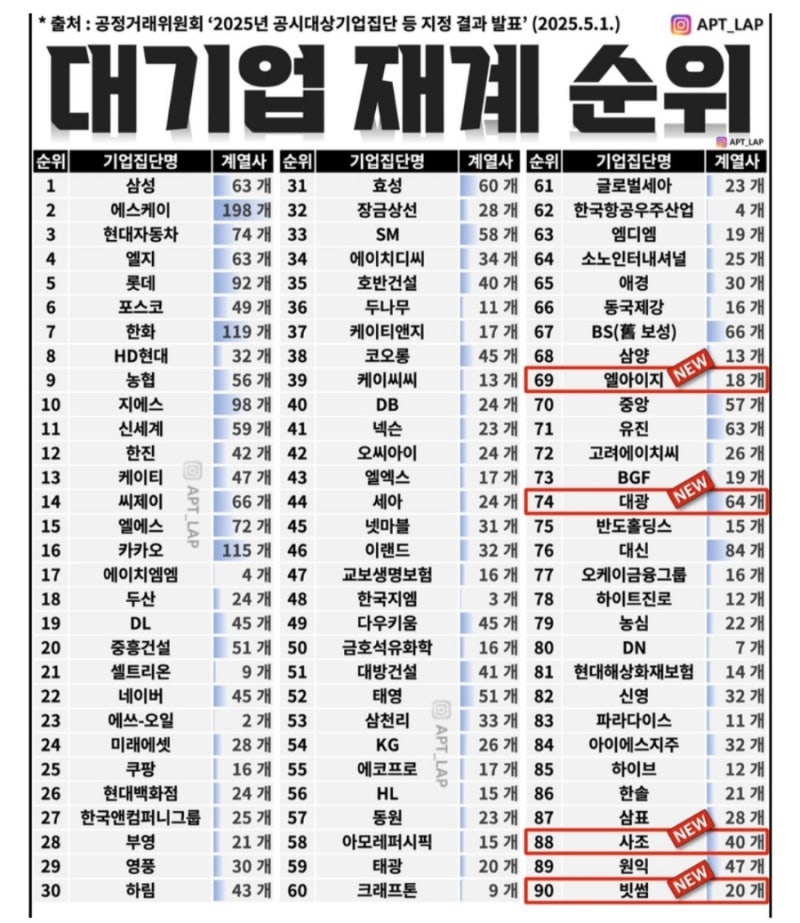 * 출처 : 공정거래위원회 '2025년 공시대상기업집단 등 지정 결과 발표' (2025.5.1.)

APT_LAP

대기업 재계 순위

APT_LAP

| 순위 | 기업집단명 | 계열사 |
|---|---|---|
| 1 | 삼성 | 63 개 |
| 2 | 에스케이 | 198 개 |
| 3 | 현대자동차 | 74 개 |
| 4 | 엘지 | 63 개 |
| 5 | 롯데 | 92 개 |
| 6 | 포스코 | 49 개 |
| 7 | 한화 | 119 개 |
| 8 | HD현대 | 32 개 |
| 9 | 농협 | 56 개 |
| 10 | 지에스 | 98 개 |
| 11 | 신세계 | 59 개 |
| 12 | 한진 | 42 개 |
| 13 | 케이티 | 47 개 |
| 14 | 씨제이 | 66 개 |
| 15 | 엘에스 | 72 개 |
| 16 | 카카오 | 115 개 |
| 17 | 에이치엠엠 | 4 개 |
| 18 | 두산 | 24 개 |
| 19 | DL | 45 개 |
| 20 | 중흥건설 | 51 개 |
| 21 | 셀트리온 | 9 개 |
| 22 | 네이버 | 45 개 |
| 23 | 에쓰-오일 | 2 개 |
| 24 | 미래에셋 | 28 개 |
| 25 | 쿠팡 | 16 개 |
| 26 | 현대백화점 | 24 개 |
| 27 | 한국앤컴퍼니그룹 | 25 개 |
| 28 | 부영 | 21 개 |
| 29 | 영풍 | 30 개 |
| 30 | 하림 | 43 개 |

APT_LAP

| 순위 | 기업집단명 | 계열사 |
|---|---|---|
| 31 | 효성 | 60 개 |
| 32 | 장금상선 | 28 개 |
| 33 | SM | 58 개 |
| 34 | 에이치디씨 | 34 개 |
| 35 | 호반건설 | 40 개 |
| 36 | 두나무 | 11 개 |
| 37 | 케이티앤지 | 17 개 |
| 38 | 코오롱 | 45 개 |
| 39 | 케이씨씨 | 13 개 |
| 40 | DB | 24 개 |
| 41 | 넥슨 | 23 개 |
| 42 | 오씨아이 | 24 개 |
| 43 | 엘엑스 | 17 개 |
| 44 | 세아 | 24 개 |
| 45 | 넷마블 | 31 개 |
| 46 | 이랜드 | 32 개 |
| 47 | 교보생명보험 | 16 개 |
| 48 | 한국지엠 | 3 개 |
| 49 | 다우키움 | 45 개 |
| 50 | 금호석유화학 | 16 개 |
| 51 | 대방건설 | 41 개 |
| 52 | 태영 | 51 개 |
| 53 | 삼천리 | 33 개 |
| 54 | KG | 26 개 |
| 55 | 에코프로 | 17 개 |
| 56 | HL | 15 개 |
| 57 | 동원 | 23 개 |
| 58 | 아모레퍼시픽 | 15 개 |
| 59 | 태광 | 20 개 |
| 60 | 크래프톤 | 9 개 |

APT_LAP

| 순위 | 기업집단명 | 계열사 |
|---|---|---|
| 61 | 글로벌세아 | 23 개 |
| 62 | 한국항공우주산업 | 4 개 |
| 63 | 엠디엠 | 19 개 |
| 64 | 소노인터내셔널 | 25 개 |
| 65 | 애경 | 30 개 |
| 66 | 동국제강 | 16 개 |
| 67 | BS(舊 보성) | 66 개 |
| 68 | 삼양 | 13 개 |
| 69 | 엘아이지 NEW | 18 개 |
| 70 | 중앙 | 57 개 |
| 71 | 유진 | 63 개 |
| 72 | 고려에이치씨 | 26 개 |
| 73 | BGF | 19 개 |
| 74 | 대광 NEW | 64 개 |
| 75 | 반도홀딩스 | 15 개 |
| 76 | 대신 | 84 개 |
| 77 | 오케이금융그룹 | 16 개 |
| 78 | 하이트진로 | 12 개 |
| 79 | 농심 | 22 개 |
| 80 | DN | 7 개 |
| 81 | 현대해상화재보험 | 14 개 |
| 82 | 신영 | 32 개 |
| 83 | 파라다이스 | 11 개 |
| 84 | 아이에스지주 | 32 개 |
| 85 | 하이브 | 12 개 |
| 86 | 한솔 | 21 개 |
| 87 | 삼표 | 28 개 |
| 88 | 사조 NEW | 40 개 |
| 89 | 원익 | 47 개 |
| 90 | 빗썸 NEW | 20 개 |